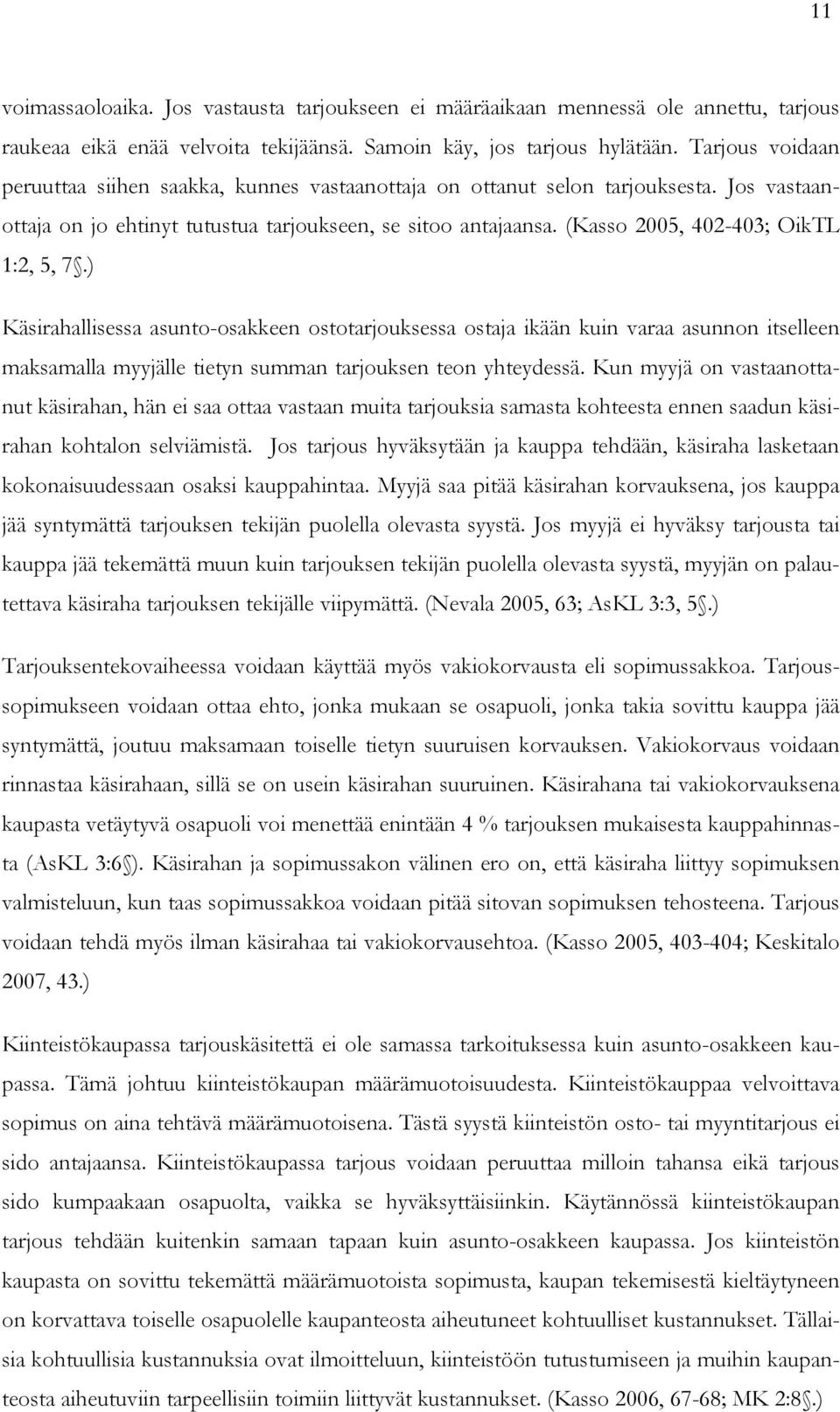 11

voimassaoloaika. Jos vastausta tarjoukseen ei määräaikaan mennessä ole annettu, tarjous raukeaa eikä enää velvoita tekijäänsä. Samoin käy, jos tarjous hylätään. Tarjous voidaan peruuttaa siihen saakka, kunnes vastaanottaja on ottanut selon tarjouksesta. Jos vastaanottaja on jo ehtinyt tutustua tarjoukseen, se sitoo antajaansa. (Kasso 2005, 402-403; OikTL 1:2, 5, 7§.)

Käsirahallisessa asunto-osakkeen ostotarjouksessa ostaja ikään kuin varaa asunnon itselleen maksamalla myyjälle tietyn summan tarjouksen teon yhteydessä. Kun myyjä on vastaanottanut käsirahan, hän ei saa ottaa vastaan muita tarjouksia samasta kohteesta ennen saadun käsirahan kohtalon selviämistä. Jos tarjous hyväksytään ja kauppa tehdään, käsiraha lasketaan kokonaisuudessaan osaksi kauppahintaa. Myyjä saa pitää käsirahan korvauksena, jos kauppa jää syntymättä tarjouksen tekijän puolella olevasta syystä. Jos myyjä ei hyväksy tarjousta tai kauppa jää tekemättä muun kuin tarjouksen tekijän puolella olevasta syystä, myyjän on palautettava käsiraha tarjouksen tekijälle viipymättä. (Nevala 2005, 63; AsKL 3:3, 5§.)

Tarjouksentekovaiheessa voidaan käyttää myös vakiokorvausta eli sopimussakkoa. Tarjoussopimukseen voidaan ottaa ehto, jonka mukaan se osapuoli, jonka takia sovittu kauppa jää syntymättä, joutuu maksamaan toiselle tietyn suuruisen korvauksen. Vakiokorvaus voidaan rinnastaa käsirahaan, sillä se on usein käsirahan suuruinen. Käsirahana tai vakiokorvauksena kaupasta vetäytyvä osapuoli voi menettää enintään 4 % tarjouksen mukaisesta kauppahinnasta (AsKL 3:6§). Käsirahan ja sopimussakon välinen ero on, että käsiraha liittyy sopimuksen valmisteluun, kun taas sopimussakkoa voidaan pitää sitovan sopimuksen tehosteena. Tarjous voidaan tehdä myös ilman käsirahaa tai vakiokorvausehtoa. (Kasso 2005, 403-404; Keskitalo 2007, 43.)

Kiinteistökaupassa tarjouskäsitettä ei ole samassa tarkoituksessa kuin asunto-osakkeen kaupassa. Tämä johtuu kiinteistökaupan määrämuotoisuudesta. Kiinteistökauppaa velvoittava sopimus on aina tehtävä määrämuotoisena. Tästä syystä kiinteistön osto- tai myyntitarjous ei sido antajaansa. Kiinteistökaupassa tarjous voidaan peruuttaa milloin tahansa eikä tarjous sido kumpaakaan osapuolta, vaikka se hyväksyttäisiinkin. Käytännössä kiinteistökaupan tarjous tehdään kuitenkin samaan tapaan kuin asunto-osakkeen kaupassa. Jos kiinteistön kaupasta on sovittu tekemättä määrämuotoista sopimusta, kaupan tekemisestä kieltäytyneen on korvattava toiselle osapuolelle kaupanteosta aiheutuneet kohtuulliset kustannukset. Tällaisia kohtuullisia kustannuksia ovat ilmoitteluun, kiinteistöön tutustumiseen ja muihin kaupanteosta aiheutuviin tarpeellisiin toimiin liittyvät kustannukset. (Kasso 2006, 67-68; MK 2:8§.)